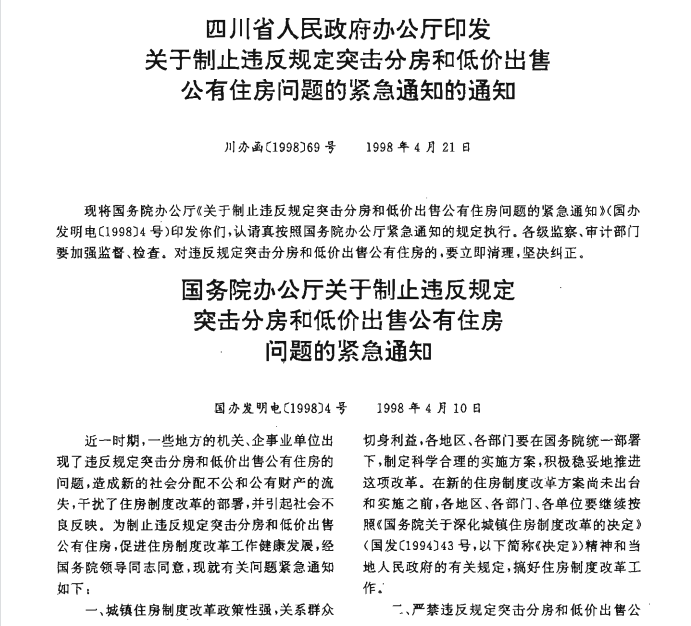 四川省人民政府办公厅印发
关于制止违反规定突击分房和低价出售
公有住房问题的紧急通知的通知

川办函〔1998〕69号　　1998年4月21日

现将国务院办公厅《关于制止违反规定突击分房和低价出售公有住房问题的紧急通知》(国办发明电〔1998〕4号)印发你们，认请真按照国务院办公厅紧急通知的规定执行。各级监察、审计部门要加强监督、检查。对违反规定突击分房和低价出售公有住房的，要立即清理，坚决纠正。

国务院办公厅关于制止违反规定
突击分房和低价出售公有住房
问题的紧急通知

国办发明电〔1998〕4号　　1998年4月10日

近一时期，一些地方的机关、企事业单位出现了违反规定突击分房和低价出售公有住房的问题，造成新的社会分配不公和公有财产的流失，干扰了住房制度改革的部署，并引起社会不良反映。为制止违反规定突击分房和低价出售公有住房，促进住房制度改革工作健康发展，经国务院领导同志同意，现就有关问题紧急通知如下：

一、城镇住房制度改革政策性强，关系群众切身利益，各地区、各部门要在国务院统一部署下，制定科学合理的实施方案，积极稳妥地推进这项改革。在新的住房制度改革方案尚未出台和实施之前，各地区、各部门、各单位要继续按照《国务院关于深化城镇住房制度改革的决定》(国发〔1994〕43号，以下简称《决定》)精神和当地人民政府的有关规定，搞好住房制度改革工作。

二、严禁违反规定突击分房和低价出售公